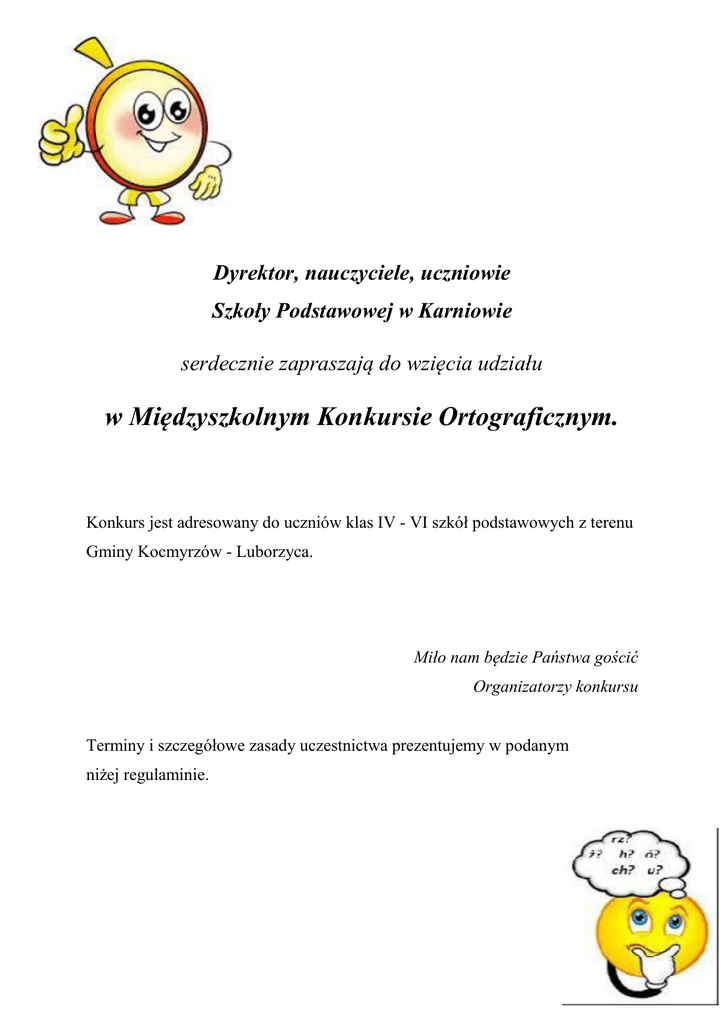 Dyrektor, nauczyciele, uczniowie

Szkoły Podstawowej w Karniowie

serdecznie zapraszają do wzięcia udziału

w Międzyszkolnym Konkursie Ortograficznym.

Konkurs jest adresowany do uczniów klas IV - VI szkół podstawowych z terenu Gminy Kocmyrzów - Luborzyca.

Miło nam będzie Państwa gościć

Organizatorzy konkursu

Terminy i szczegółowe zasady uczestnictwa prezentujemy w podanym niżej regulaminie.

rz? ż? h? ó? ch? u?